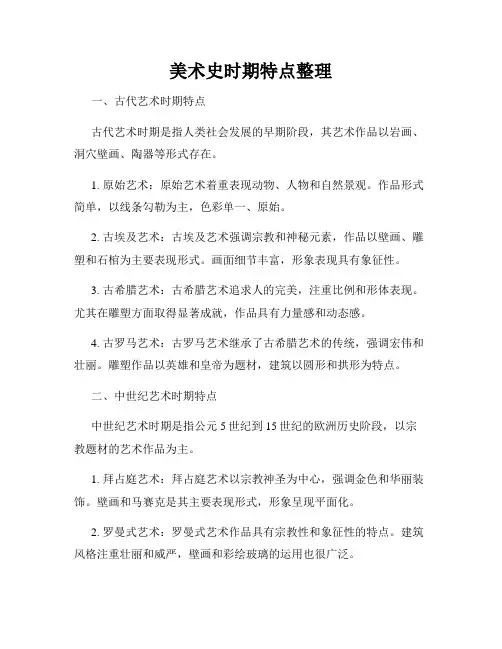 美术史时期特点整理

一、古代艺术时期特点

古代艺术时期是指人类社会发展的早期阶段，其艺术作品以岩画、洞穴壁画、陶器等形式存在。

1. 原始艺术：原始艺术着重表现动物、人物和自然景观。作品形式简单，以线条勾勒为主，色彩单一、原始。

2. 古埃及艺术：古埃及艺术强调宗教和神秘元素，作品以壁画、雕塑和石棺为主要表现形式。画面细节丰富，形象表现具有象征性。

3. 古希腊艺术：古希腊艺术追求人的完美，注重比例和形体表现。尤其在雕塑方面取得显著成就，作品具有力量感和动态感。

4. 古罗马艺术：古罗马艺术继承了古希腊艺术的传统，强调宏伟和壮丽。雕塑作品以英雄和皇帝为题材，建筑以圆形和拱形为特点。

二、中世纪艺术时期特点

中世纪艺术时期是指公元 5 世纪到 15 世纪的欧洲历史阶段，以宗教题材的艺术作品为主。

1. 拜占庭艺术：拜占庭艺术以宗教神圣为中心，强调金色和华丽装饰。壁画和马赛克是其主要表现形式，形象呈现平面化。

2. 罗曼式艺术：罗曼式艺术作品具有宗教性和象征性的特点。建筑风格注重壮丽和威严，壁画和彩绘玻璃的运用也很广泛。